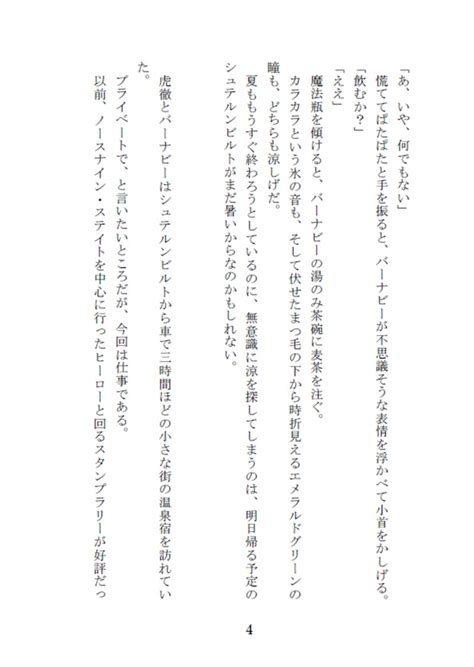 「あ、いや、何でもない」
慌ててぱたぱたと手を振ると、バーナビーが不思議そうな表情を浮かべて小首をかしげる。
「飲むか？」
「ええ」
魔法瓶を傾けると、バーナビーの湯のみ茶碗に麦茶を注ぐ。
カラカラという氷の音も、そして伏せたまつ毛の下から時折見えるエメラルドグリーンの瞳も、どちらも涼しげだ。
夏ももうすぐ終わろうとしているのに、無意識に涼を探してしまうのは、明日帰る予定のシュテルンビルトがまだ暑いからなのかもしれない。

虎徹とバーナビーはシュテルンビルトから車で三時間ほどの小さな街の温泉宿を訪れていた。
プライベートで、と言いたいところだが、今回は仕事である。
以前、ノースナイン・ステイトを中心に行ったヒーローと回るスタンプラリーが好評だっ

4